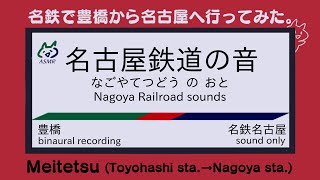 名鉄で豊橋から名古屋へ行ってみた。

ASMR

名古屋鉄道の音
なごやてつどう の おと
Nagoya Railroad sounds

豊橋
binaural recording

名鉄名古屋
sound only

Meitetsu (Toyohashi sta.→Nagoya sta.)